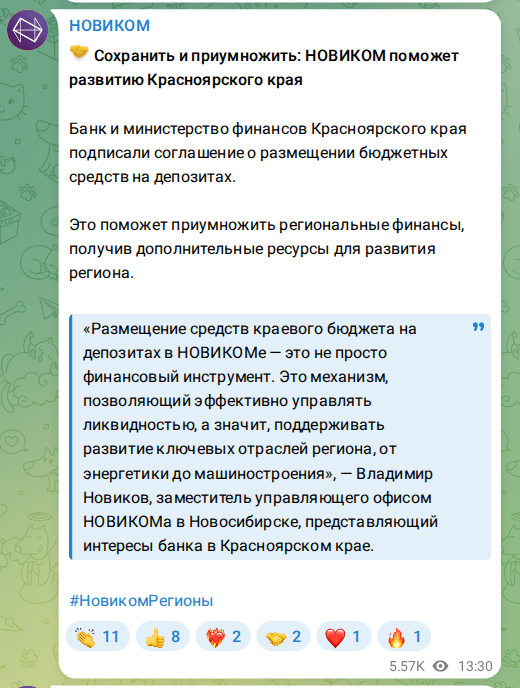 НОВИКОМ

🤝 Сохранить и приумножить: НОВИКОМ поможет развитию Красноярского края

Банк и министерство финансов Красноярского края подписали соглашение о размещении бюджетных средств на депозитах.

Это поможет приумножить региональные финансы, получив дополнительные ресурсы для развития региона.

«Размещение средств краевого бюджета на депозитах в НОВИКОМе — это не просто финансовый инструмент. Это механизм, позволяющий эффективно управлять ликвидностью, а значит, поддерживать развитие ключевых отраслей региона, от энергетики до машиностроения», — Владимир Новиков, заместитель управляющего офисом НОВИКОМа в Новосибирске, представляющий интересы банка в Красноярском крае.

#НовикомРегионы

👏 11 👍 8 ❤️‍🔥 2 🤝 2 ❤️ 1 🔥 1

5.57K 13:30